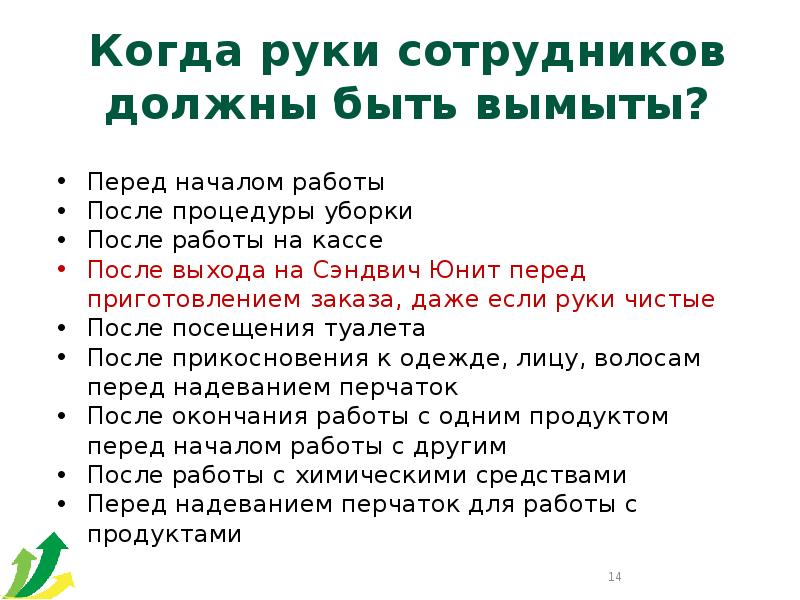 Когда руки сотрудников должны быть вымыты?

• Перед началом работы
• После процедуры уборки
• После работы на кассе
• После выхода на Сэндвич Юнит перед приготовлением заказа, даже если руки чистые
• После посещения туалета
• После прикосновения к одежде, лицу, волосам перед надеванием перчаток
• После окончания работы с одним продуктом перед началом работы с другим
• После работы с химическими средствами
• Перед надеванием перчаток для работы с продуктами

14